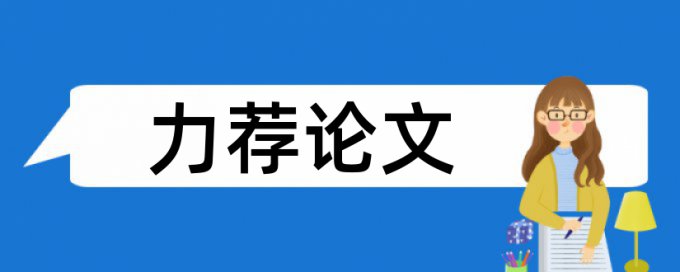 力荐论文